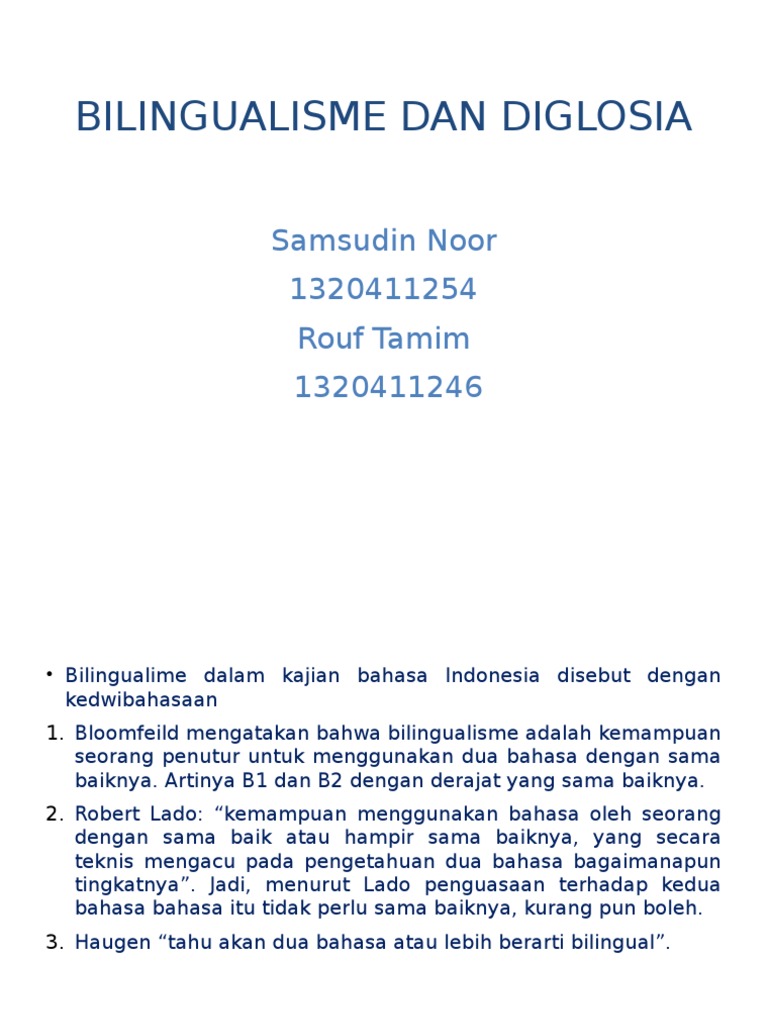 BILINGUALISME DAN DIGLOSIA

Samsudin Noor
1320411254
Rouf Tamim
1320411246

• Bilingualime dalam kajian bahasa Indonesia disebut dengan kedwibahasaan

1. Bloomfeild mengatakan bahwa bilingualisme adalah kemampuan seorang penutur untuk menggunakan dua bahasa dengan sama baiknya. Artinya B1 dan B2 dengan derajat yang sama baiknya.

2. Robert Lado: “kemampuan menggunakan bahasa oleh seorang dengan sama baik atau hampir sama baiknya, yang secara teknis mengacu pada pengetahuan dua bahasa bagaimanapun tingkatnya”. Jadi, menurut Lado penguasaan terhadap kedua bahasa bahasa itu tidak perlu sama baiknya, kurang pun boleh.

3. Haugen “tahu akan dua bahasa atau lebih berarti bilingual”.